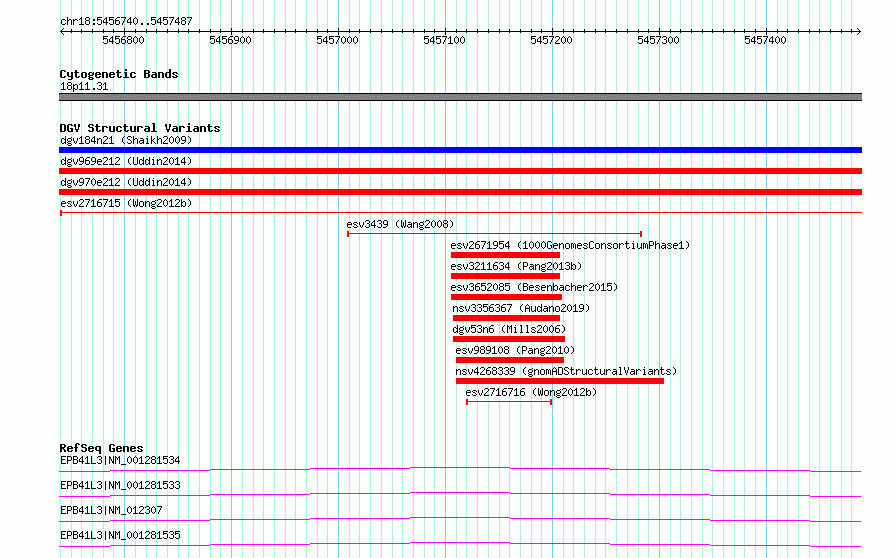 chr18:5456740..5457487

5456800 5456900 5457000 5457100 5457200 5457300 5457400

Cytogenetic Bands
18p11.31

DGV Structural Variants
dgv184n21 (Shaikh2009)
dgv969e212 (Uddin2014)
dgv970e212 (Uddin2014)
esv2716715 (Wong2012b)
esv3439 (Wang2008)
esv2671954 (1000GenomesConsortiumPhase1)
esv3211634 (Pang2013b)
esv3652085 (Besenbacher2015)
nsv3356367 (Audano2019)
dgv53n6 (Mills2006)
esv989108 (Pang2010)
nsv4268339 (gnomADStructuralVariants)
esv2716716 (Wong2012b)

RefSeq Genes
EPB41L3|NM_001281534
EPB41L3|NM_001281533
EPB41L3|NM_012307
EPB41L3|NM_001281535